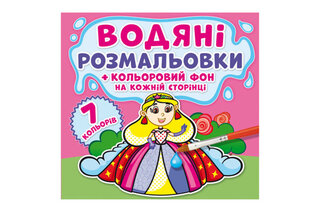 ВОДЯНІ
РОЗМАЛЬОВКИ
+ КОЛЬОРОВИЙ ФОН
НА КОЖНІЙ СТОРІНЦІ

7
КОЛЬОРІВ